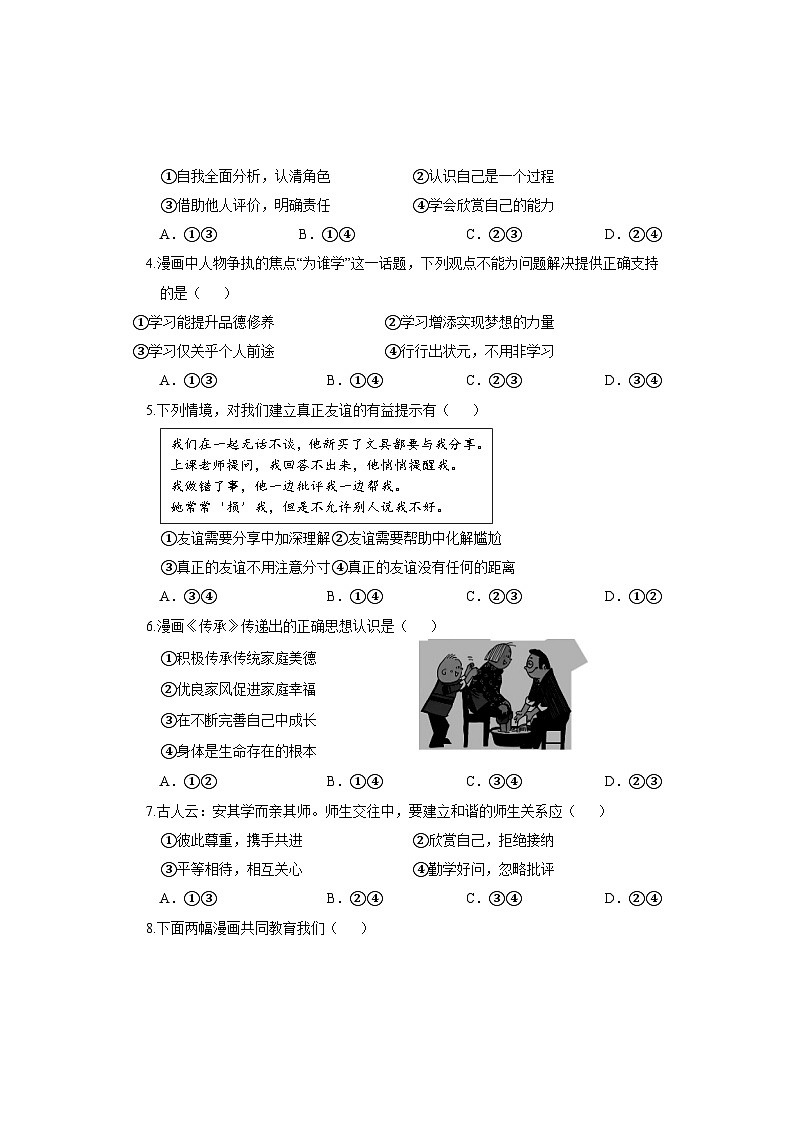 ①自我全面分析，认清角色　　②认识自己是一个过程

③借助他人评价，明确责任　　④学会欣赏自己的能力

A．①③　　B．①④　　C．②③　　D．②④

4.漫画中人物争执的焦点“为谁学”这一话题，下列观点不能为问题解决提供正确支持的是（　）

①学习能提升品德修养　　②学习增添实现梦想的力量

③学习仅关乎个人前途　　④行行出状元，不用非学习

A．①③　　B．①④　　C．②③　　D．③④

5.下列情境，对我们建立真正友谊的有益提示有（　）

我们在一起无话不谈，他新买了文具都要与我分享。
上课老师提问，我回答不出来，他悄悄提醒我。
我做错了事，他一边批评我一边帮我。
她常常‘损’我，但是不允许别人说我不好。

①友谊需要分享中加深理解②友谊需要帮助中化解尴尬

③真正的友谊不用注意分寸④真正的友谊没有任何的距离

A．③④　　B．①④　　C．②③　　D．①②

6.漫画《传承》传递出的正确思想认识是（　）

①积极传承传统家庭美德

②优良家风促进家庭幸福

③在不断完善自己中成长

④身体是生命存在的根本

A．①②　　B．①④　　C．③④　　D．②③

7.古人云：安其学而亲其师。师生交往中，要建立和谐的师生关系应（　）

①彼此尊重，携手共进　　②欣赏自己，拒绝接纳

③平等相待，相互关心　　④勤学好问，忽略批评

A．①③　　B．②④　　C．③④　　D．②④

8.下面两幅漫画共同教育我们（　）